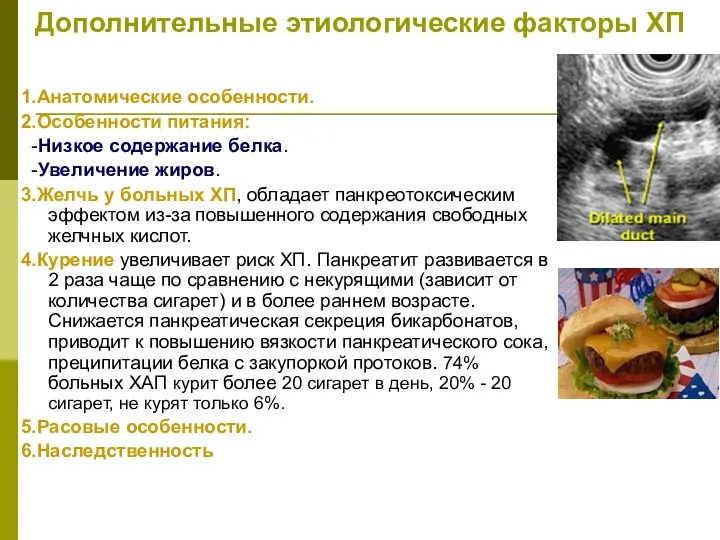 Дополнительные этиологические факторы ХП

1.Анатомические особенности.
2.Особенности питания:
-Низкое содержание белка.
-Увеличение жиров.
3.Желчь у больных ХП, обладает панкреотоксическим эффектом из-за повышенного содержания свободных желчных кислот.
4.Курение увеличивает риск ХП. Панкреатит развивается в 2 раза чаще по сравнению с некурящими (зависит от количества сигарет) и в более раннем возрасте. Снижается панкреатическая секреция бикарбонатов, приводит к повышению вязкости панкреатического сока, преципитации белка с закупоркой протоков. 74% больных ХАП курит более 20 сигарет в день, 20% - 20 сигарет, не курят только 6%.
5.Расовые особенности.
6.Наследственность

Dilated main duct